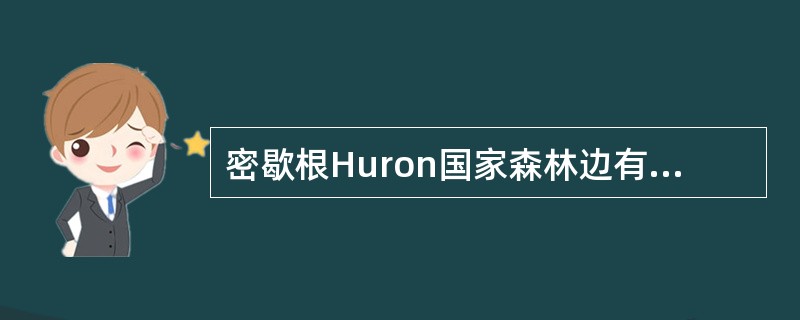 密歇根Huron国家森林边有...